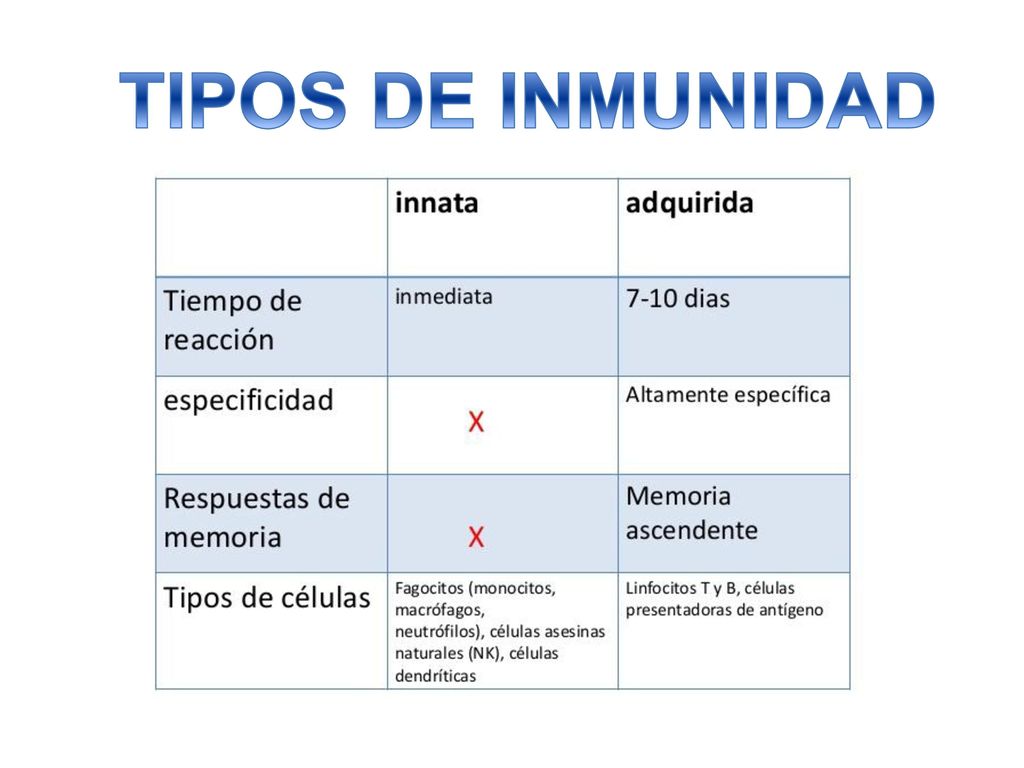 TIPOS DE INMUNIDAD

| | innata | adquirida |
|---|---|---|
| Tiempo de reacción | inmediata | 7-10 dias |
| especificidad | X | Altamente específica |
| Respuestas de memoria | X | Memoria ascendente |
| Tipos de células | Fagocitos (monocitos, macrófagos, neutrófilos), células asesinas naturales (NK), células dendríticas | Linfocitos T y B, células presentadoras de antígeno |